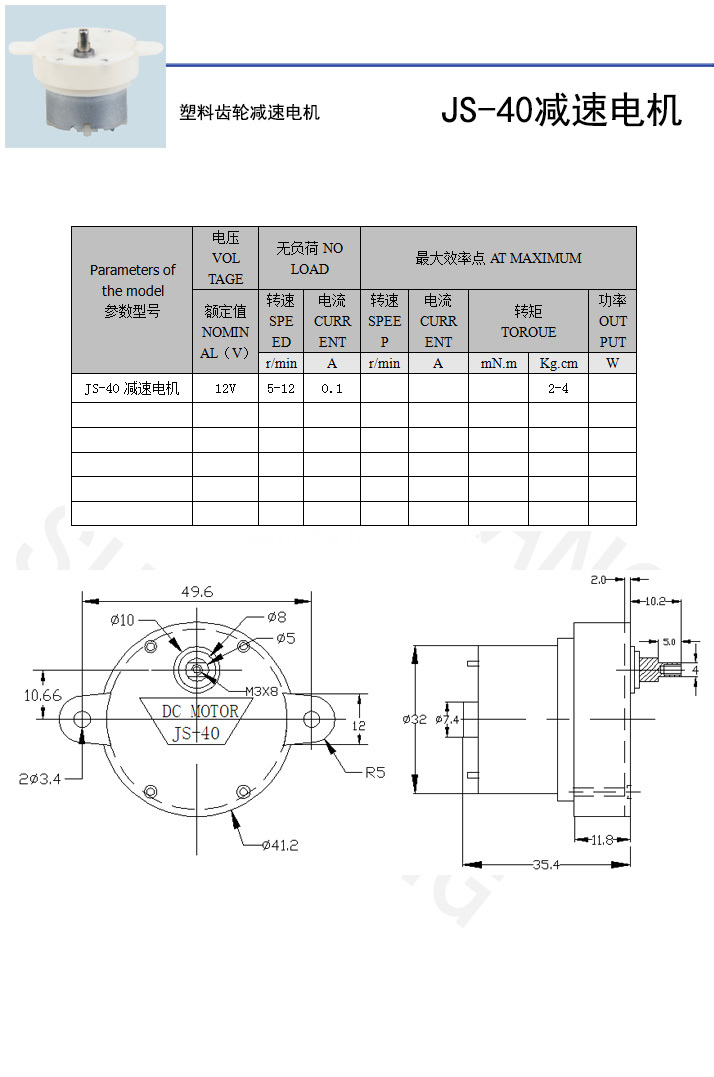 塑料齿轮减速电机

JS-40减速电机

| Parameters of the model 参数型号 | 电压 VOLTAGE | 无负荷 NO LOAD | | 最大效率点 AT MAXIMUM | | | | |
|---|---|---|---|---|---|---|---|---|
| | 额定值 NOMINAL（V） | 转速 SPEED | 电流 CURRENT | 转速 SPEEP | 电流 CURRENT | 转矩 TOROUE | | 功率 OUTPUT |
| | | r/min | A | r/min | A | mN.m | Kg.cm | W |
| JS-40 减速电机 | 12V | 5-12 | 0.1 | | | | 2-4 | |
| | | | | | | | | |
| | | | | | | | | |
| | | | | | | | | |
| | | | | | | | | |
| | | | | | | | | |

49.6
ø10
ø8
ø5
M3X8
10.66
DC MOTOR
JS-40
12
2ø3.4
R5
ø41.2

2.0
10.2
5.0
4
ø32
ø7.4
11.8
35.4